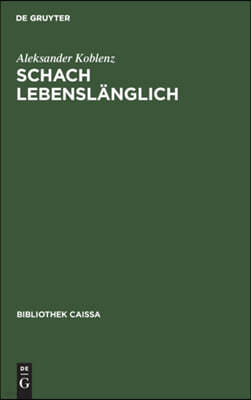 DE GRUYTER

Aleksander Koblenz

SCHACH LEBENSLÄNGLICH

BIBLIOTHEK CAISSA

DE G